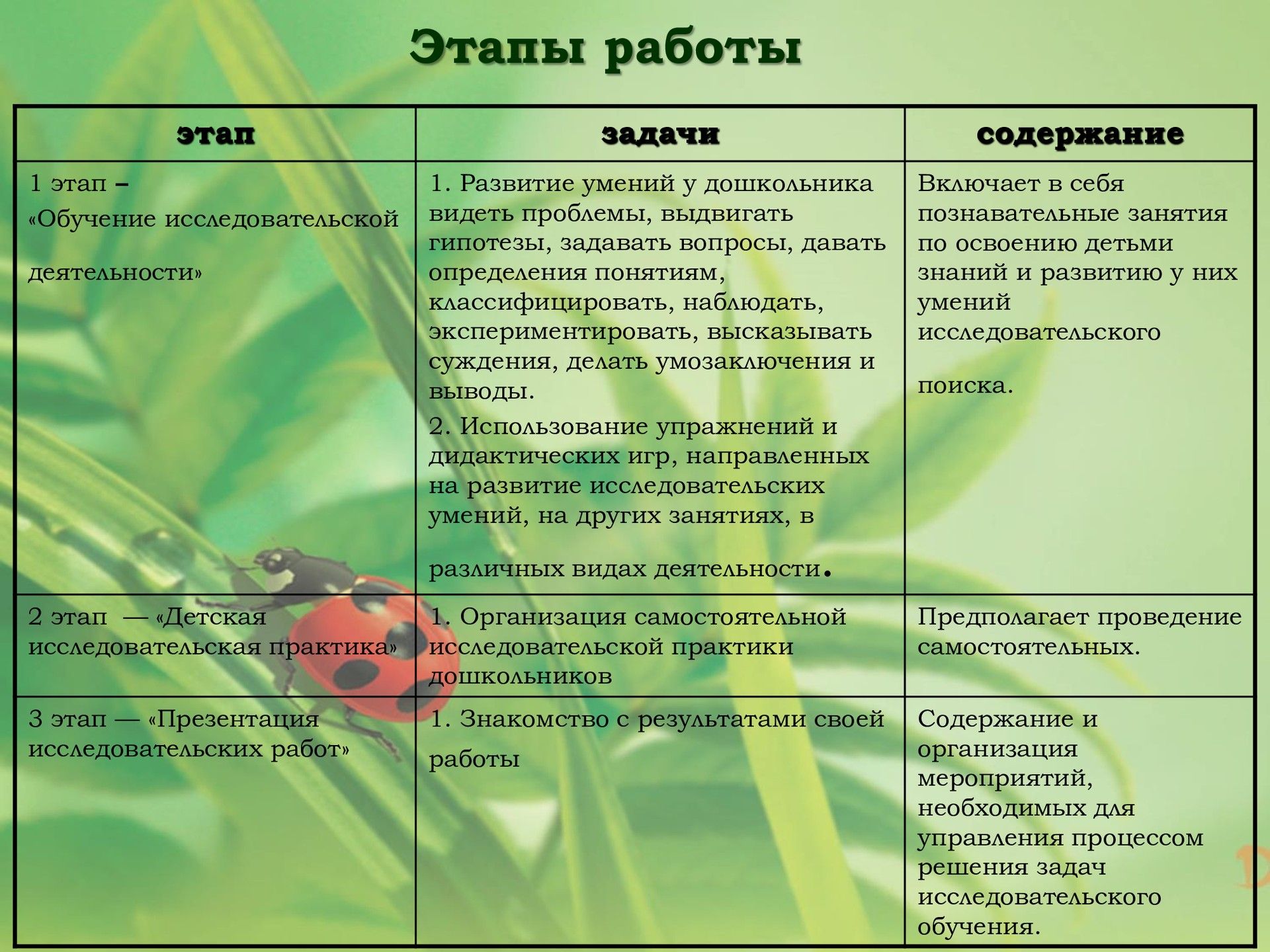 Этапы работы

| этап | задачи | содержание |
|---|---|---|
| 1 этап – «Обучение исследовательской деятельности» | 1. Развитие умений у дошкольника видеть проблемы, выдвигать гипотезы, задавать вопросы, давать определения понятиям, классифицировать, наблюдать, экспериментировать, высказывать суждения, делать умозаключения и выводы. 2. Использование упражнений и дидактических игр, направленных на развитие исследовательских умений, на других занятиях, в различных видах деятельности. | Включает в себя познавательные занятия по освоению детьми знаний и развитию у них умений исследовательского поиска. |
| 2 этап — «Детская исследовательская практика» | 1. Организация самостоятельной исследовательской практики дошкольников | Предполагает проведение самостоятельных. |
| 3 этап — «Презентация исследовательских работ» | 1. Знакомство с результатами своей работы | Содержание и организация мероприятий, необходимых для управления процессом решения задач исследовательского обучения. |